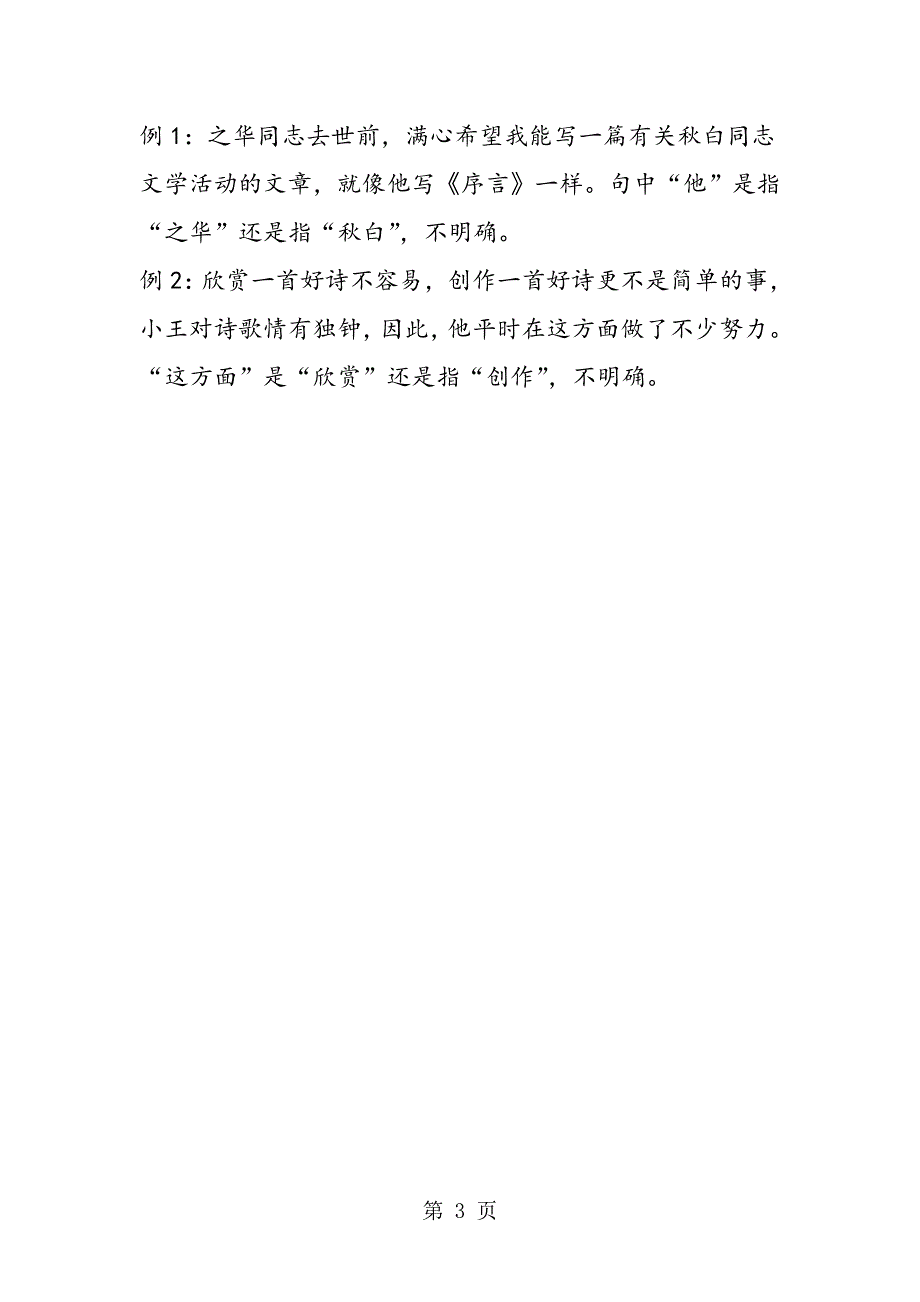 例 1：之华同志去世前，满心希望我能写一篇有关秋白同志文学活动的文章，就像他写《序言》一样。句中“他”是指“之华”还是指“秋白”，不明确。
例 2：欣赏一首好诗不容易，创作一首好诗更不是简单的事，小王对诗歌情有独钟，因此，他平时在这方面做了不少努力。“这方面”是“欣赏”还是指“创作”，不明确。

第 3 页